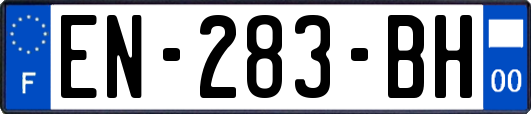 F
EN-283-BH
00